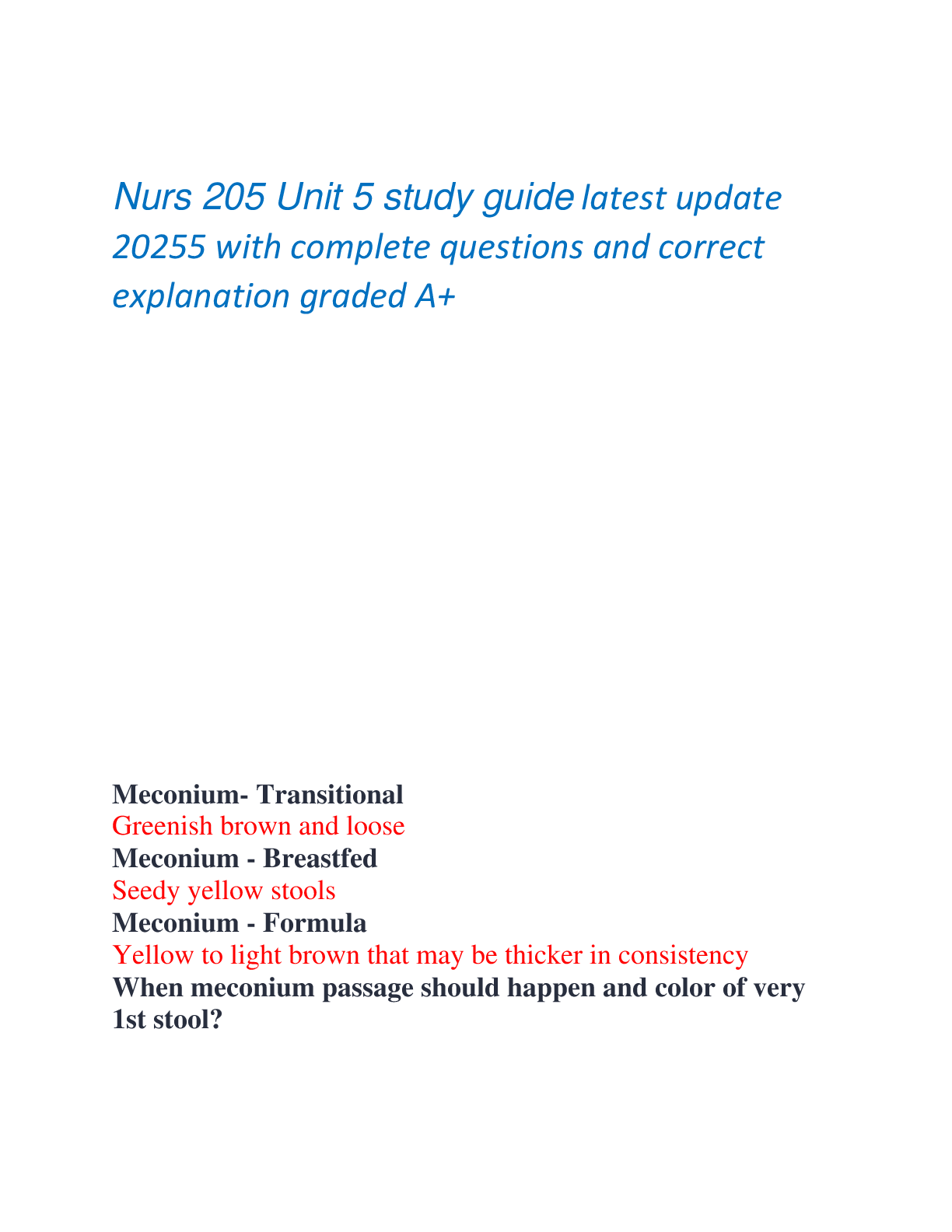 Nurs 205 Unit 5 study guide latest update 20255 with complete questions and correct explanation graded A+

Meconium- Transitional
Greenish brown and loose
Meconium - Breastfed
Seedy yellow stools
Meconium - Formula
Yellow to light brown that may be thicker in consistency
When meconium passage should happen and color of very 1st stool?